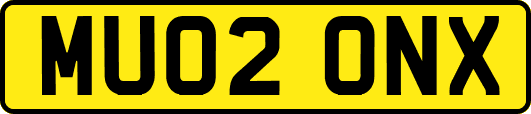 MU02 ONX